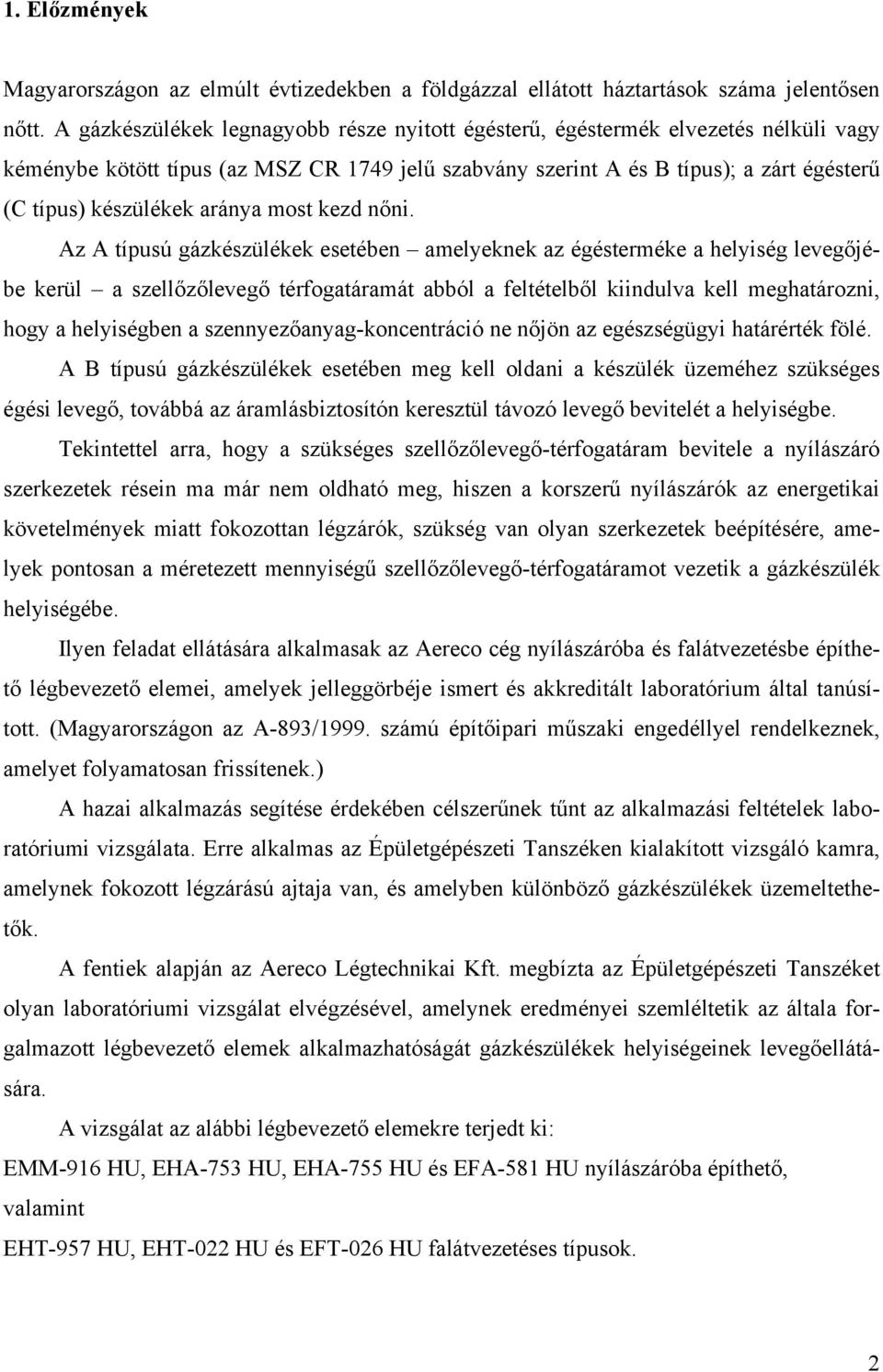 1. Előzmények

Magyarországon az elmúlt évtizedekben a földgázzal ellátott háztartások száma jelentősen nőtt. A gázkészülékek legnagyobb része nyitott égésterű, égéstermék elvezetés nélküli vagy kéménybe kötött típus (az MSZ CR 1749 jelű szabvány szerint A és B típus); a zárt égésterű (C típus) készülékek aránya most kezd nőni.

Az A típusú gázkészülékek esetében – amelyeknek az égésterméke a helyiség levegőjébe kerül – a szellőzőlevegő térfogatáramát abból a feltételből kiindulva kell meghatározni, hogy a helyiségben a szennyezőanyag-koncentráció ne nőjön az egészségügyi határérték fölé.

A B típusú gázkészülékek esetében meg kell oldani a készülék üzeméhez szükséges égési levegő, továbbá az áramlásbiztosítón keresztül távozó levegő bevitelét a helyiségbe.

Tekintettel arra, hogy a szükséges szellőzőlevegő-térfogatáram bevitele a nyílászáró szerkezetek résein ma már nem oldható meg, hiszen a korszerű nyílászárók az energetikai követelmények miatt fokozottan légzárók, szükség van olyan szerkezetek beépítésére, amelyek pontosan a méretezett mennyiségű szellőzőlevegő-térfogatáramot vezetik a gázkészülék helyiségébe.

Ilyen feladat ellátására alkalmasak az Aereco cég nyílászáróba és falátvezetésbe építhető légbevezető elemei, amelyek jelleggörbéje ismert és akkreditált laboratórium által tanúsított. (Magyarországon az A-893/1999. számú építőipari műszaki engedéllyel rendelkeznek, amelyet folyamatosan frissítenek.)

A hazai alkalmazás segítése érdekében célszerűnek tűnt az alkalmazási feltételek laboratóriumi vizsgálata. Erre alkalmas az Épületgépészeti Tanszéken kialakított vizsgáló kamra, amelynek fokozott légzárású ajtaja van, és amelyben különböző gázkészülékek üzemeltethetők.

A fentiek alapján az Aereco Légtechnikai Kft. megbízta az Épületgépészeti Tanszéket olyan laboratóriumi vizsgálat elvégzésével, amelynek eredményei szemléltetik az általa forgalmazott légbevezető elemek alkalmazhatóságát gázkészülékek helyiségeinek levegőellátására.

A vizsgálat az alábbi légbevezető elemekre terjedt ki:

EMM-916 HU, EHA-753 HU, EHA-755 HU és EFA-581 HU nyílászáróba építhető, valamint

EHT-957 HU, EHT-022 HU és EFT-026 HU falátvezetéses típusok.

2